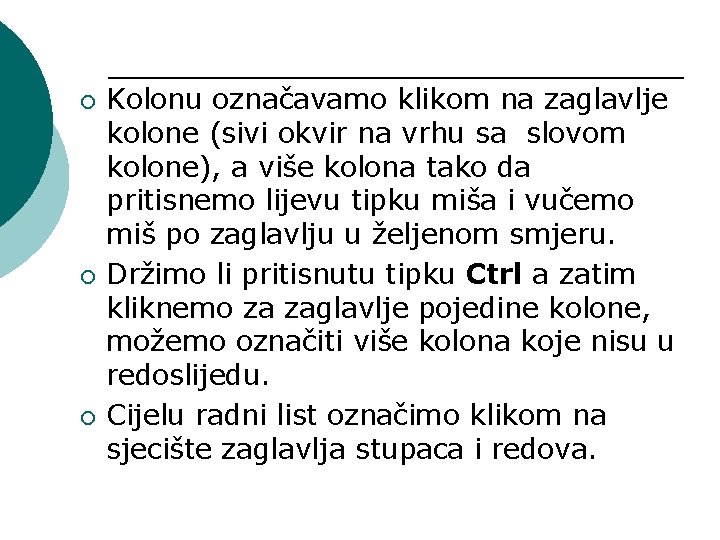 • Kolonu označavamo klikom na zaglavlje kolone (sivi okvir na vrhu sa  slovom kolone), a više kolona tako da pritisnemo lijevu tipku miša i vučemo miš po zaglavlju u željenom smjeru.
• Držimo li pritisnutu tipku Ctrl a zatim kliknemo za zaglavlje pojedine kolone, možemo označiti više kolona koje nisu u redoslijedu.
• Cijelu radni list označimo klikom na sjecište zaglavlja stupaca i redova.